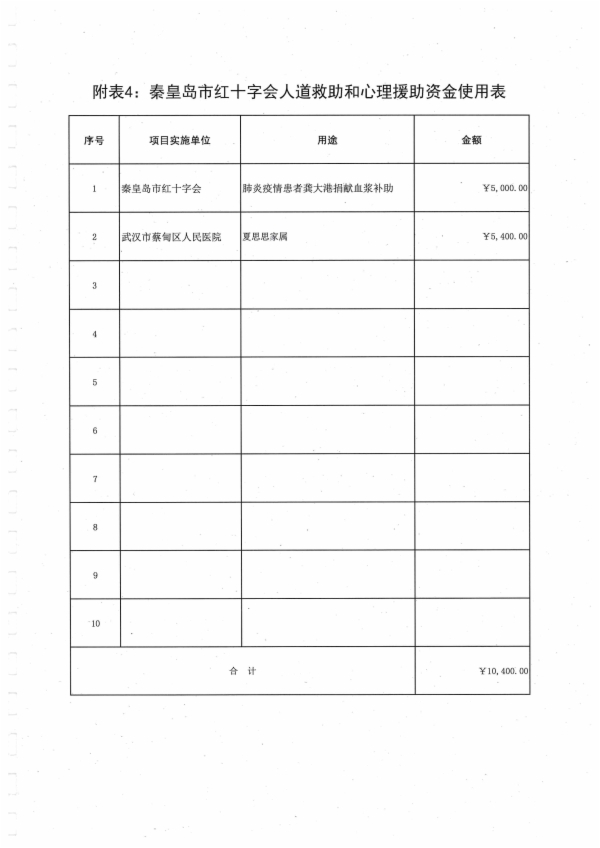 附表4：秦皇岛市红十字会人道救助和心理援助资金使用表

| 序号 | 项目实施单位 | 用途 | 金额 |
|---|---|---|---|
| 1 | 秦皇岛市红十字会 | 肺炎疫情患者龚大港捐献血浆补助 | ￥5,000.00 |
| 2 | 武汉市蔡甸区人民医院 | 夏思思家属 | ￥5,400.00 |
| 3 | | | |
| 4 | | | |
| 5 | | | |
| 6 | | | |
| 7 | | | |
| 8 | | | |
| 9 | | | |
| 10 | | | |
| 合 计 | | | ￥10,400.00 |